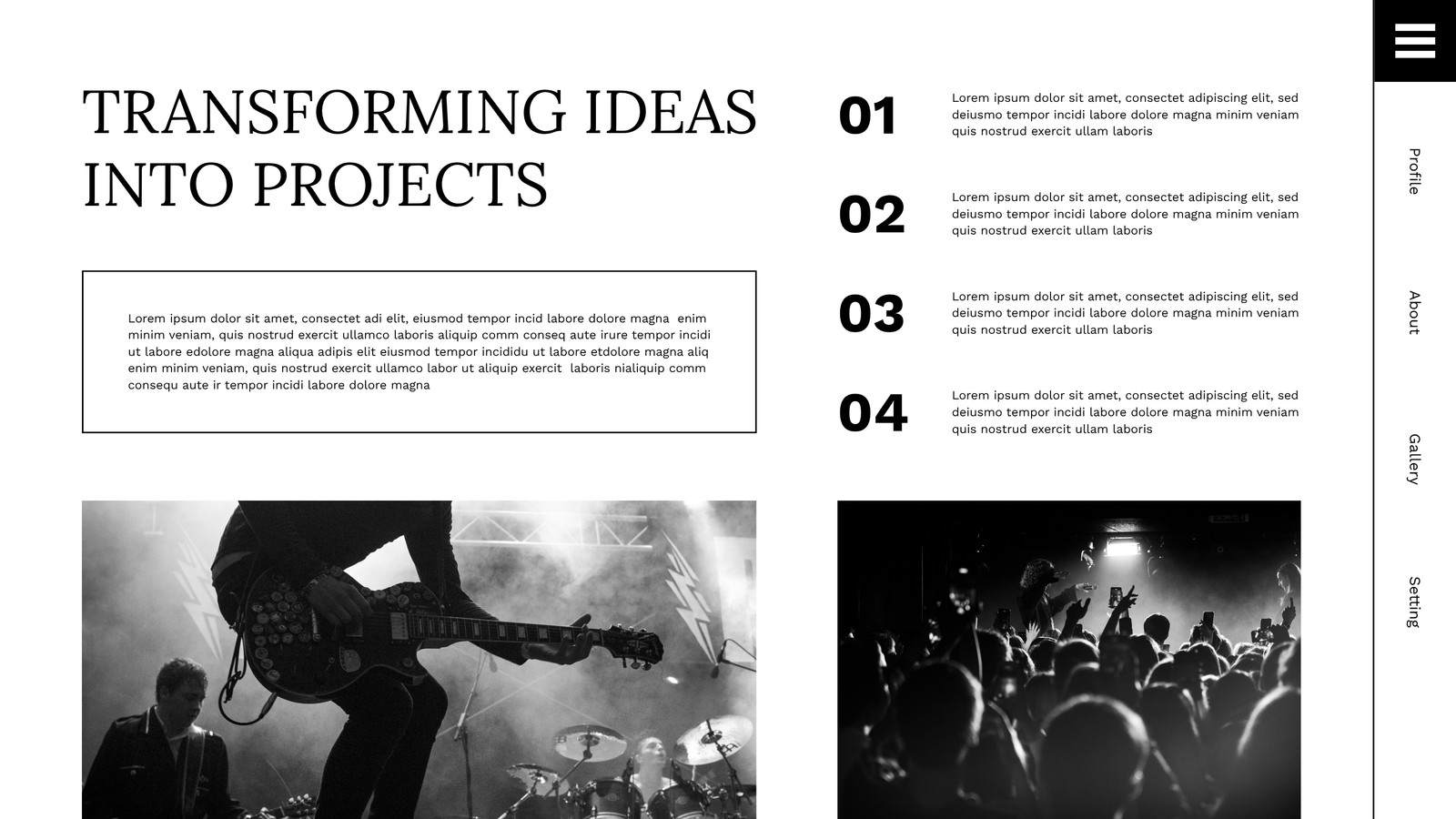 TRANSFORMING IDEAS INTO PROJECTS

Lorem ipsum dolor sit amet, consectet adi elit, eiusmod tempor incid labore dolore magna enim minim veniam, quis nostrud exercit ullamco laboris aliquip comm conseq aute irure tempor incidi ut labore edolore magna aliqua adipis elit eiusmod tempor incididu ut labore etdolore magna aliq enim minim veniam, quis nostrud exercit ullamco labor ut aliquip exercit laboris nialiquip comm consequ aute ir tempor incidi labore dolore magna

01
Lorem ipsum dolor sit amet, consectet adipiscing elit, sed deiusmo tempor incidi labore dolore magna minim veniam quis nostrud exercit ullam laboris

02
Lorem ipsum dolor sit amet, consectet adipiscing elit, sed deiusmo tempor incidi labore dolore magna minim veniam quis nostrud exercit ullam laboris

03
Lorem ipsum dolor sit amet, consectet adipiscing elit, sed deiusmo tempor incidi labore dolore magna minim veniam quis nostrud exercit ullam laboris

04
Lorem ipsum dolor sit amet, consectet adipiscing elit, sed deiusmo tempor incidi labore dolore magna minim veniam quis nostrud exercit ullam laboris

Profile
About
Gallery
Setting